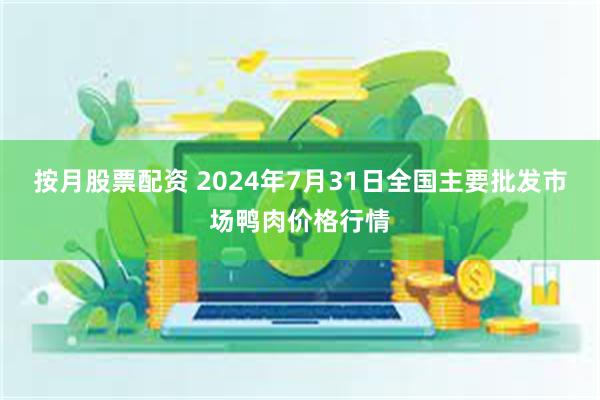 按月股票配资 2024年7月31日全国主要批发市场鸭肉价格行情